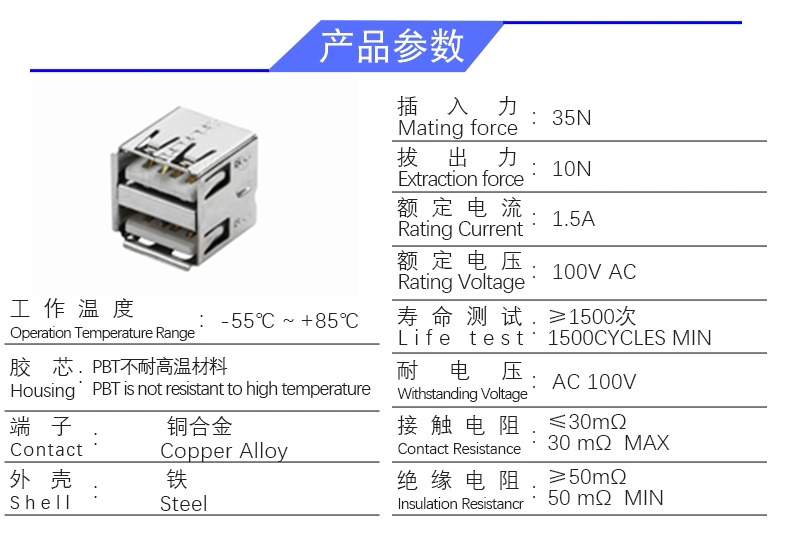 产品参数

工作温度
Operation Temperature Range : -55℃ ~ +85℃

胶芯
Housing : PBT不耐高温材料
PBT is not resistant to high temperature

端子
Contact : 铜合金
Copper Alloy

外壳
Shell : 铁
Steel

插入力
Mating force : 35N

拔出力
Extraction force : 10N

额定电流
Rating Current : 1.5A

额定电压
Rating Voltage : 100V AC

寿命测试
Life test : ≥1500次
1500CYCLES MIN

耐电压
Withstanding Voltage : AC 100V

接触电阻
Contact Resistance : ≤30mΩ
30 mΩ MAX

绝缘电阻
Insulation Resistancr : ≥50mΩ
50 mΩ MIN